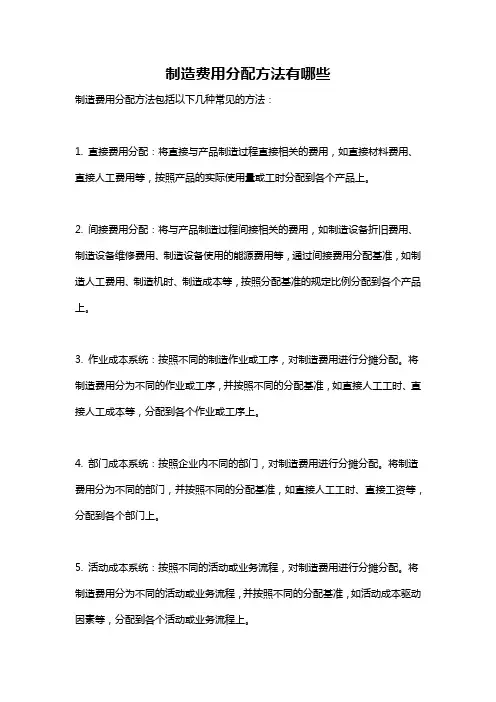 制造费用分配方法有哪些

制造费用分配方法包括以下几种常见的方法：

1. 直接费用分配：将直接与产品制造过程直接相关的费用，如直接材料费用、直接人工费用等，按照产品的实际使用量或工时分配到各个产品上。

2. 间接费用分配：将与产品制造过程间接相关的费用，如制造设备折旧费用、制造设备维修费用、制造设备使用的能源费用等，通过间接费用分配基准，如制造人工费用、制造机时、制造成本等，按照分配基准的规定比例分配到各个产品上。

3. 作业成本系统：按照不同的制造作业或工序，对制造费用进行分摊分配。将制造费用分为不同的作业或工序，并按照不同的分配基准，如直接人工工时、直接人工成本等，分配到各个作业或工序上。

4. 部门成本系统：按照企业内不同的部门，对制造费用进行分摊分配。将制造费用分为不同的部门，并按照不同的分配基准，如直接人工工时、直接工资等，分配到各个部门上。

5. 活动成本系统：按照不同的活动或业务流程，对制造费用进行分摊分配。将制造费用分为不同的活动或业务流程，并按照不同的分配基准，如活动成本驱动因素等，分配到各个活动或业务流程上。